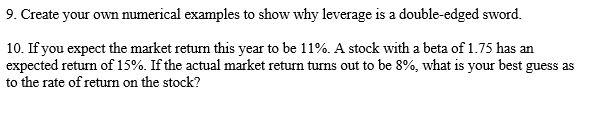 9. Create your own numerical examples to show why leverage is a double-edged sword.

10. If you expect the market return this year to be 11%. A stock with a beta of 1.75 has an expected return of 15%. If the actual market return turns out to be 8%, what is your best guess as to the rate of return on the stock?